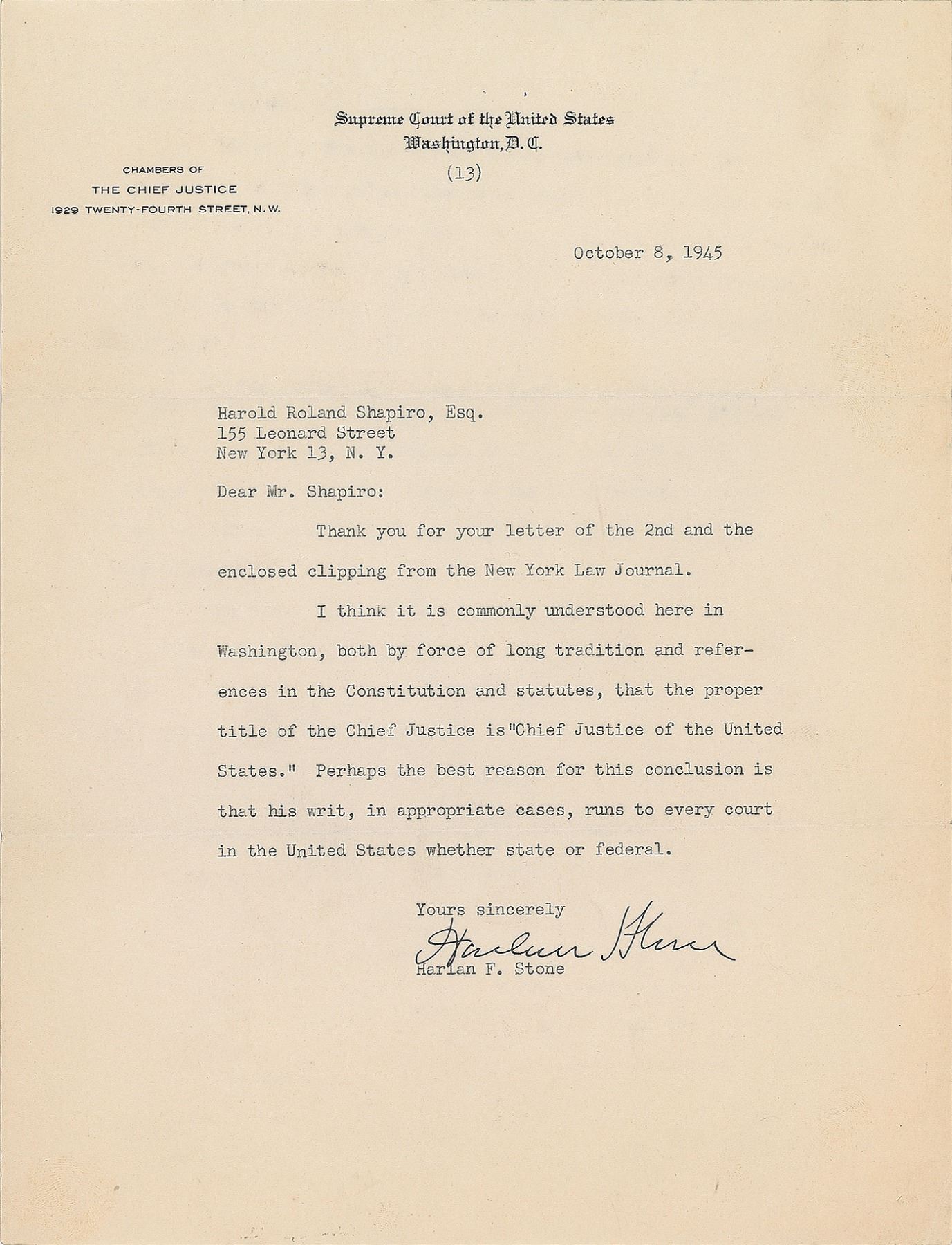 Supreme Court of the United States
Washington, D. C.

(13)

CHAMBERS OF
THE CHIEF JUSTICE
1929 TWENTY-FOURTH STREET, N. W.

October 8, 1945

Harold Roland Shapiro, Esq.
155 Leonard Street
New York 13, N. Y.

Dear Mr. Shapiro:

Thank you for your letter of the 2nd and the enclosed clipping from the New York Law Journal.

I think it is commonly understood here in Washington, both by force of long tradition and references in the Constitution and statutes, that the proper title of the Chief Justice is "Chief Justice of the United States." Perhaps the best reason for this conclusion is that his writ, in appropriate cases, runs to every court in the United States whether state or federal.

Yours sincerely
Harlan Stone
Harlan F. Stone